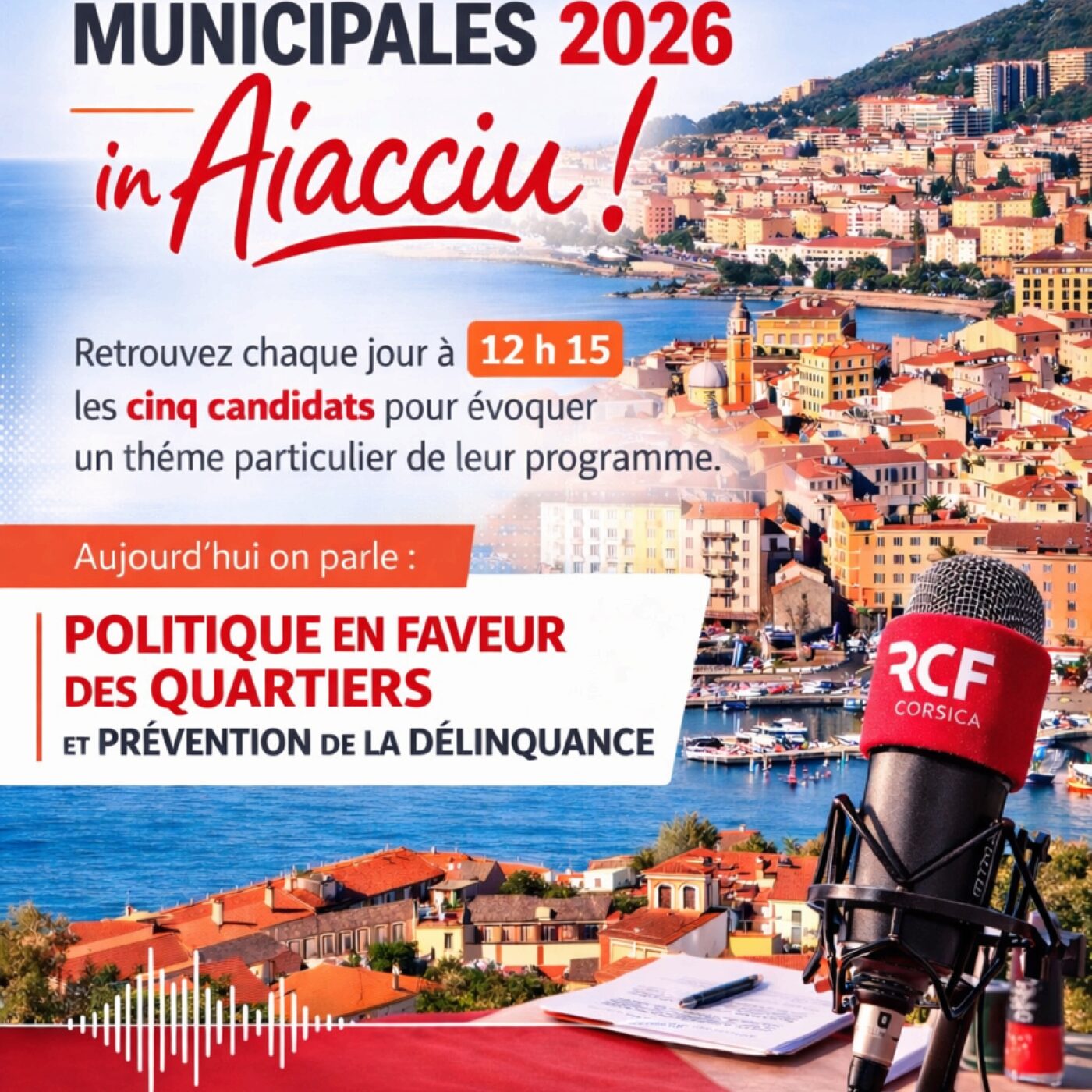 MUNICIPALES 2026
in Aiacciu !

Retrouvez chaque jour à 12 h 15 les cinq candidats pour évoquer un théme particulier de leur programme.

Aujourd'hui on parle :

POLITIQUE EN FAVEUR DES QUARTIERS
ET PRÉVENTION DE LA DÉLINQUANCE

RCF
CORSICA